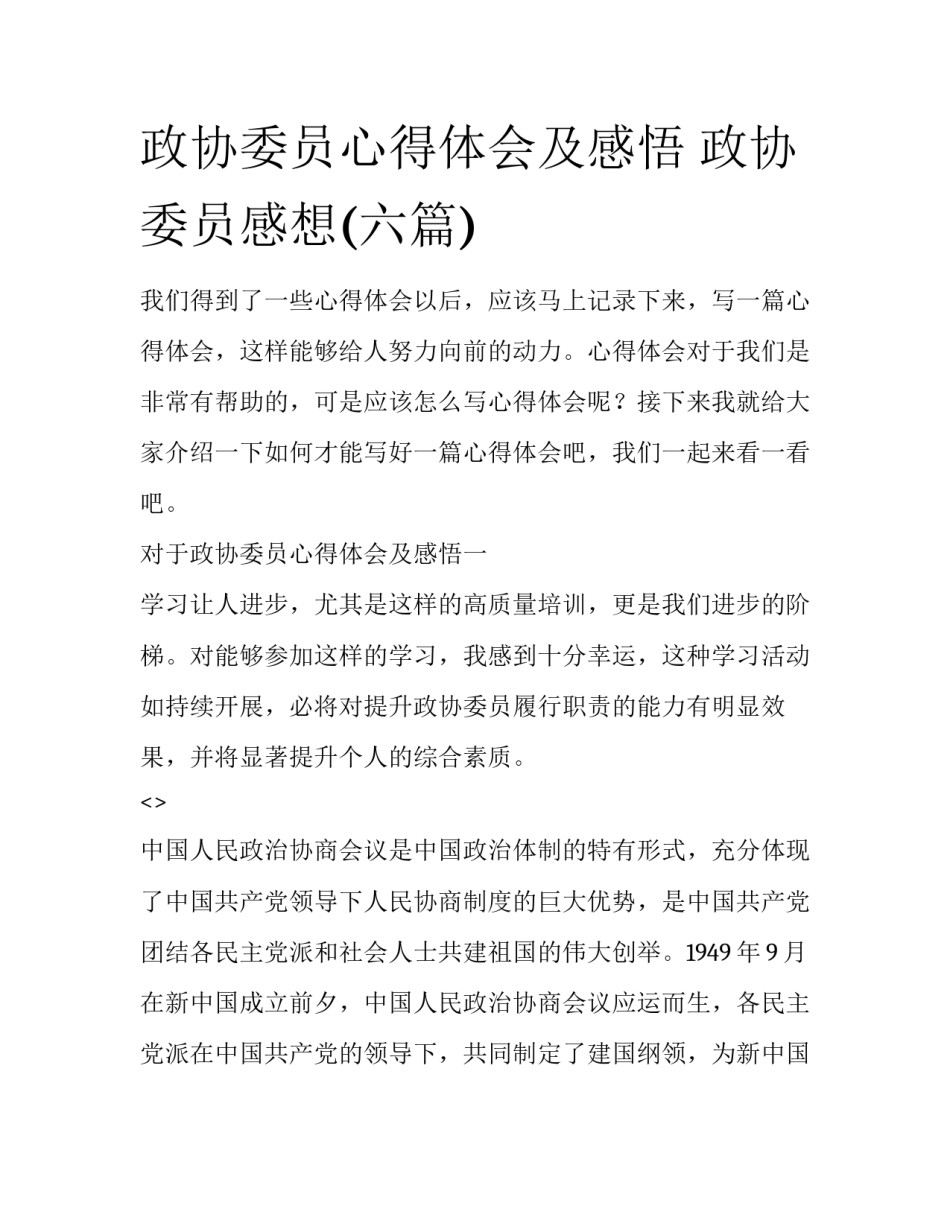 政协委员心得体会及感悟 政协委员感想(六篇)

我们得到了一些心得体会以后，应该马上记录下来，写一篇心得体会，这样能够给人努力向前的动力。心得体会对于我们是非常有帮助的，可是应该怎么写心得体会呢？接下来我就给大家介绍一下如何才能写好一篇心得体会吧，我们一起来看一看吧。

对于政协委员心得体会及感悟一

学习让人进步，尤其是这样的高质量培训，更是我们进步的阶梯。对能够参加这样的学习，我感到十分幸运，这种学习活动如持续开展，必将对提升政协委员履行职责的能力有明显效果，并将显著提升个人的综合素质。

<>

中国人民政治协商会议是中国政治体制的特有形式，充分体现了中国共产党领导下人民协商制度的巨大优势，是中国共产党团结各民主党派和社会人士共建祖国的伟大创举。1949 年 9 月在新中国成立前夕，中国人民政治协商会议应运而生，各民主党派在中国共产党的领导下，共同制定了建国纲领，为新中国